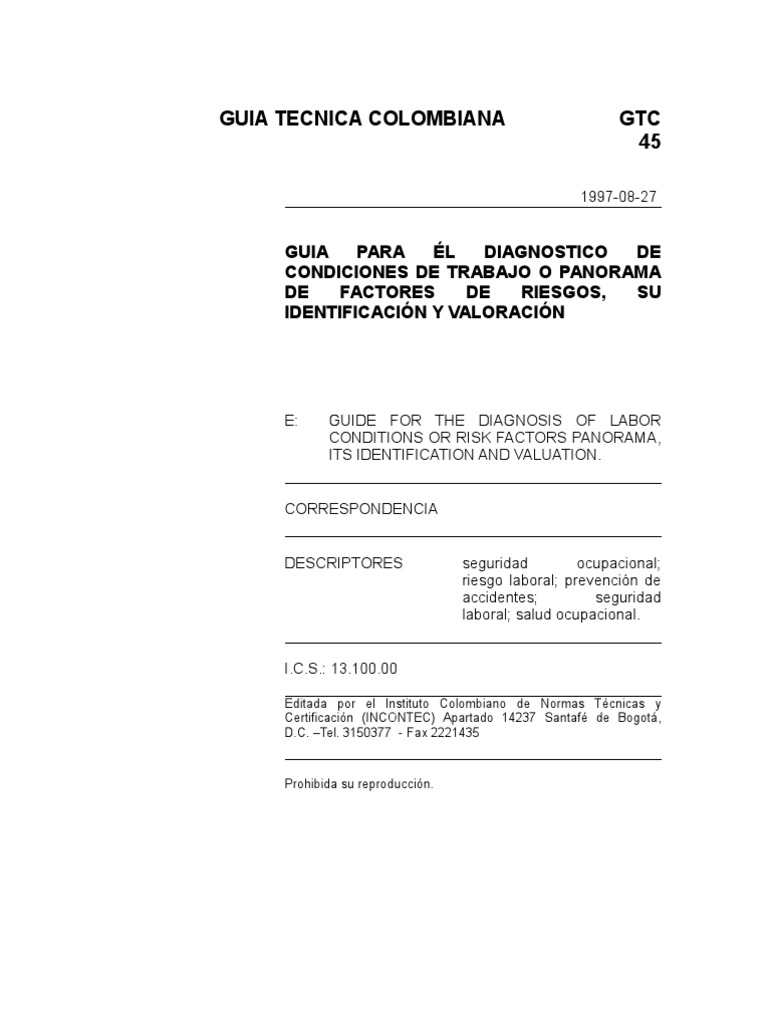 GUIA TECNICA COLOMBIANA GTC 45

1997-08-27

GUIA PARA ÉL DIAGNOSTICO DE CONDICIONES DE TRABAJO O PANORAMA DE FACTORES DE RIESGOS, SU IDENTIFICACIÓN Y VALORACIÓN

E: GUIDE FOR THE DIAGNOSIS OF LABOR CONDITIONS OR RISK FACTORS PANORAMA, ITS IDENTIFICATION AND VALUATION.

CORRESPONDENCIA

DESCRIPTORES seguridad ocupacional; riesgo laboral; prevención de accidentes; seguridad laboral; salud ocupacional.

I.C.S.: 13.100.00

Editada por el Instituto Colombiano de Normas Técnicas y Certificación (INCONTEC) Apartado 14237 Santafé de Bogotá, D.C. –Tel. 3150377 - Fax 2221435

Prohibida su reproducción.